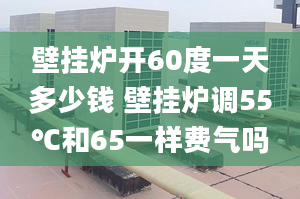 壁挂炉开60度一天多少钱 壁挂炉调55°C和65一样费气吗